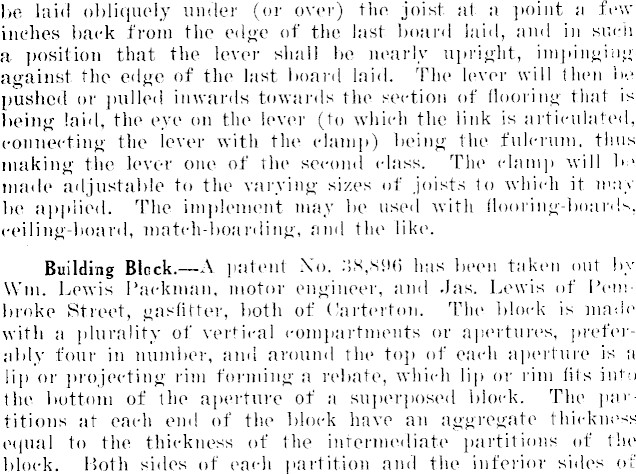 be laid obliquely under (or over) the joist at a point a few inches back from the edge of the last board laid, and in such a position that the lever shall be nearly upright, impinging against the edge of the last board laid. The lever will then be pushed or pulled inwards towards the section of flooring that is being laid, the eye on the lever (to which the link is articulated, connecting the lever with the clamp) being the fulcrum, thus making the lever one of the second class. The clamp will be made adjustable to the varying sizes of joists to which it may be applied. The implement may be used with flooring-boards, ceiling-board, match-boarding, and the like.

Building Block.—A patent No. 38,896 has been taken out by Wm. Lewis Packman, motor engineer, and Jas. Lewis of Pembroke Street, gasfitter, both of Carterton. The block is made with a plurality of vertical compartments or apertures, preferably four in number, and around the top of each aperture is a lip or projecting rim forming a rebate, which lip or rim fits into the bottom of the aperture of a superposed block. The partitions at each end of the block have an aggregate thickness equal to the thickness of the intermediate partitions of the block. Both sides of each partition and the inferior sides of